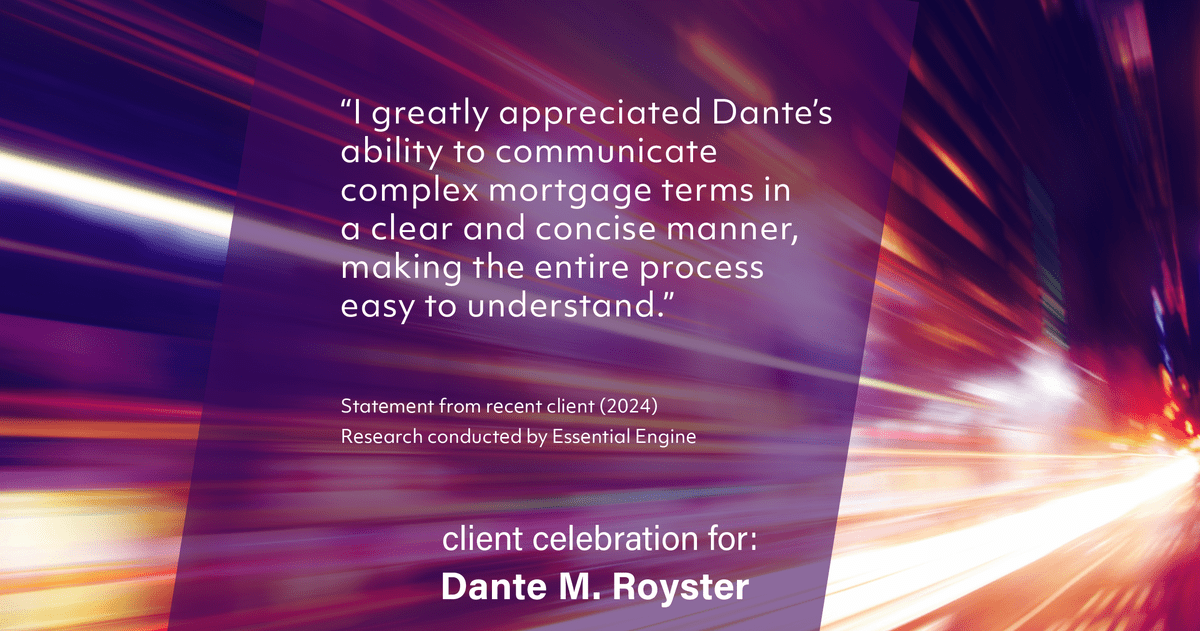 “I greatly appreciated Dante’s ability to communicate complex mortgage terms in a clear and concise manner, making the entire process easy to understand.”

Statement from recent client (2024)
Research conducted by Essential Engine

client celebration for:
Dante M. Royster